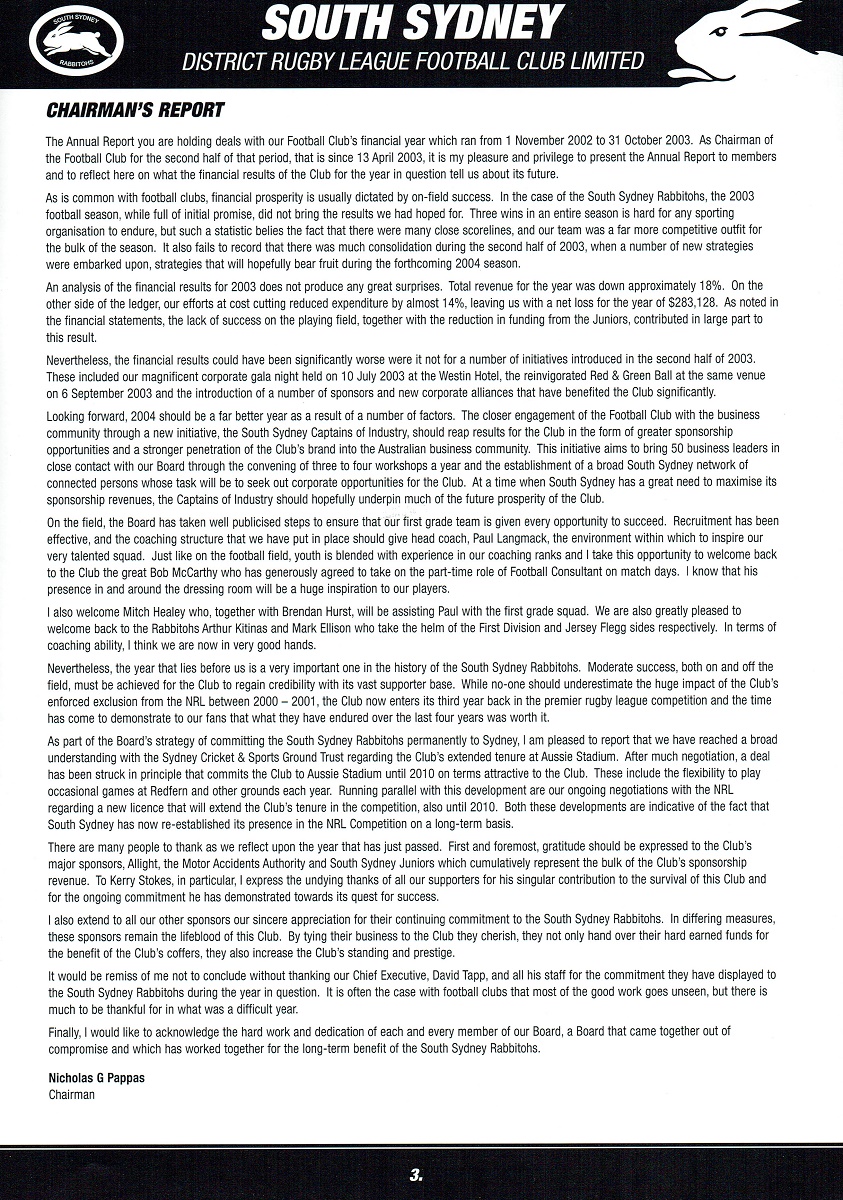 SOUTH SYDNEY RABBITOHS

SOUTH SYDNEY
DISTRICT RUGBY LEAGUE FOOTBALL CLUB LIMITED

CHAIRMAN'S REPORT

The Annual Report you are holding deals with our Football Club's financial year which ran from 1 November 2002 to 31 October 2003. As Chairman of the Football Club for the second half of that period, that is since 13 April 2003, it is my pleasure and privilege to present the Annual Report to members and to reflect here on what the financial results of the Club for the year in question tell us about its future.

As is common with football clubs, financial prosperity is usually dictated by on-field success. In the case of the South Sydney Rabbitohs, the 2003 football season, while full of initial promise, did not bring the results we had hoped for. Three wins in an entire season is hard for any sporting organisation to endure, but such a statistic belies the fact that there were many close scorelines, and our team was a far more competitive outfit for the bulk of the season. It also fails to record that there was much consolidation during the second half of 2003, when a number of new strategies were embarked upon, strategies that will hopefully bear fruit during the forthcoming 2004 season.

An analysis of the financial results for 2003 does not produce any great surprises. Total revenue for the year was down approximately 18%. On the other side of the ledger, our efforts at cost cutting reduced expenditure by almost 14%, leaving us with a net loss for the year of $283,128. As noted in the financial statements, the lack of success on the playing field, together with the reduction in funding from the Juniors, contributed in large part to this result.

Nevertheless, the financial results could have been significantly worse were it not for a number of initiatives introduced in the second half of 2003. These included our magnificent corporate gala night held on 10 July 2003 at the Westin Hotel, the reinvigorated Red & Green Ball at the same venue on 6 September 2003 and the introduction of a number of sponsors and new corporate alliances that have benefited the Club significantly.

Looking forward, 2004 should be a far better year as a result of a number of factors. The closer engagement of the Football Club with the business community through a new initiative, the South Sydney Captains of Industry, should reap results for the Club in the form of greater sponsorship opportunities and a stronger penetration of the Club's brand into the Australian business community. This initiative aims to bring 50 business leaders in close contact with our Board through the convening of three to four workshops a year and the establishment of a broad South Sydney network of connected persons whose task will be to seek out corporate opportunities for the Club. At a time when South Sydney has a great need to maximise its sponsorship revenues, the Captains of Industry should hopefully underpin much of the future prosperity of the Club.

On the field, the Board has taken well publicised steps to ensure that our first grade team is given every opportunity to succeed. Recruitment has been effective, and the coaching structure that we have put in place should give head coach, Paul Langmack, the environment within which to inspire our very talented squad. Just like on the football field, youth is blended with experience in our coaching ranks and I take this opportunity to welcome back to the Club the great Bob McCarthy who has generously agreed to take on the part-time role of Football Consultant on match days. I know that his presence in and around the dressing room will be a huge inspiration to our players.

I also welcome Mitch Healey who, together with Brendan Hurst, will be assisting Paul with the first grade squad. We are also greatly pleased to welcome back to the Rabbitohs Arthur Kitinas and Mark Ellison who take the helm of the First Division and Jersey Flegg sides respectively. In terms of coaching ability, I think we are now in very good hands.

Nevertheless, the year that lies before us is a very important one in the history of the South Sydney Rabbitohs. Moderate success, both on and off the field, must be achieved for the Club to regain credibility with its vast supporter base. While no-one should underestimate the huge impact of the Club's enforced exclusion from the NRL between 2000 – 2001, the Club now enters its third year back in the premier rugby league competition and the time has come to demonstrate to our fans that what they have endured over the last four years was worth it.

As part of the Board's strategy of committing the South Sydney Rabbitohs permanently to Sydney, I am pleased to report that we have reached a broad understanding with the Sydney Cricket & Sports Ground Trust regarding the Club's extended tenure at Aussie Stadium. After much negotiation, a deal has been struck in principle that commits the Club to Aussie Stadium until 2010 on terms attractive to the Club. These include the flexibility to play occasional games at Redfern and other grounds each year. Running parallel with this development are our ongoing negotiations with the NRL regarding a new licence that will extend the Club's tenure in the competition, also until 2010. Both these developments are indicative of the fact that South Sydney has now re-established its presence in the NRL Competition on a long-term basis.

There are many people to thank as we reflect upon the year that has just passed. First and foremost, gratitude should be expressed to the Club's major sponsors, Allight, the Motor Accidents Authority and South Sydney Juniors which cumulatively represent the bulk of the Club's sponsorship revenue. To Kerry Stokes, in particular, I express the undying thanks of all our supporters for his singular contribution to the survival of this Club and for the ongoing commitment he has demonstrated towards its quest for success.

I also extend to all our other sponsors our sincere appreciation for their continuing commitment to the South Sydney Rabbitohs. In differing measures, these sponsors remain the lifeblood of this Club. By tying their business to the Club they cherish, they not only hand over their hard earned funds for the benefit of the Club's coffers, they also increase the Club's standing and prestige.

It would be remiss of me not to conclude without thanking our Chief Executive, David Tapp, and all his staff for the commitment they have displayed to the South Sydney Rabbitohs during the year in question. It is often the case with football clubs that most of the good work goes unseen, but there is much to be thankful for in what was a difficult year.

Finally, I would like to acknowledge the hard work and dedication of each and every member of our Board, a Board that came together out of compromise and which has worked together for the long-term benefit of the South Sydney Rabbitohs.

Nicholas G Pappas
Chairman

3.